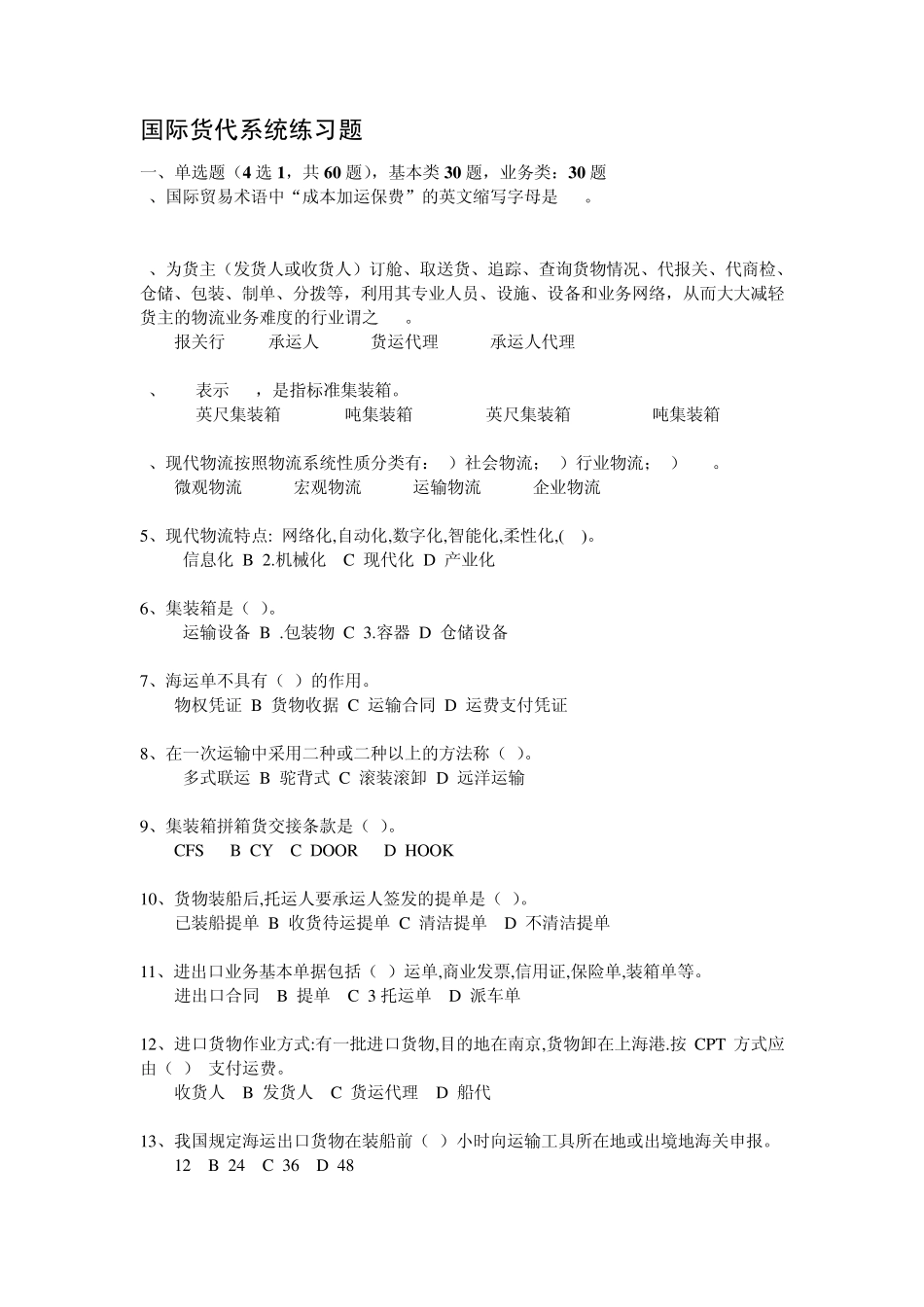 国际货代系统练习题

一、单选题（4 选 1，共 60 题），基本类 30 题，业务类：30 题

、国际贸易术语中“成本加运保费”的英文缩写字母是 。

、为货主（发货人或收货人）订舱、取送货、追踪、查询货物情况、代报关、代商检、仓储、包装、制单、分拨等，利用其专业人员、设施、设备和业务网络，从而大大减轻货主的物流业务难度的行业谓之 。

报关行 承运人 货运代理 承运人代理

、 表示 ，是指标准集装箱。

英尺集装箱 吨集装箱 英尺集装箱 吨集装箱

、现代物流按照物流系统性质分类有： ）社会物流； ）行业物流； ） 。

微观物流 宏观物流 运输物流 企业物流

5、现代物流特点: 网络化,自动化,数字化,智能化,柔性化,( )。

信息化 B 2.机械化 C 现代化 D 产业化

6、集装箱是（ ）。

运输设备 B .包装物 C 3.容器 D 仓储设备

7、海运单不具有（ ）的作用。

物权凭证 B 货物收据 C 运输合同 D 运费支付凭证

8、在一次运输中采用二种或二种以上的方法称（ ）。

多式联运 B 驼背式 C 滚装滚卸 D 远洋运输

9、集装箱拼箱货交接条款是（ ）。

CFS B CY C DOOR D HOOK

10、货物装船后,托运人要承运人签发的提单是（ ）。

已装船提单 B 收货待运提单 C 清洁提单 D 不清洁提单

11、进出口业务基本单据包括（ ）运单,商业发票,信用证,保险单,装箱单等。

进出口合同 B 提单 C 3 托运单 D 派车单

12、进口货物作业方式:有一批进口货物,目的地在南京,货物卸在上海港.按 CPT 方式应由（ ） 支付运费。

收货人 B 发货人 C 货运代理 D 船代

13、我国规定海运出口货物在装船前（ ）小时向运输工具所在地或出境地海关申报。

12 B 24 C 36 D 48